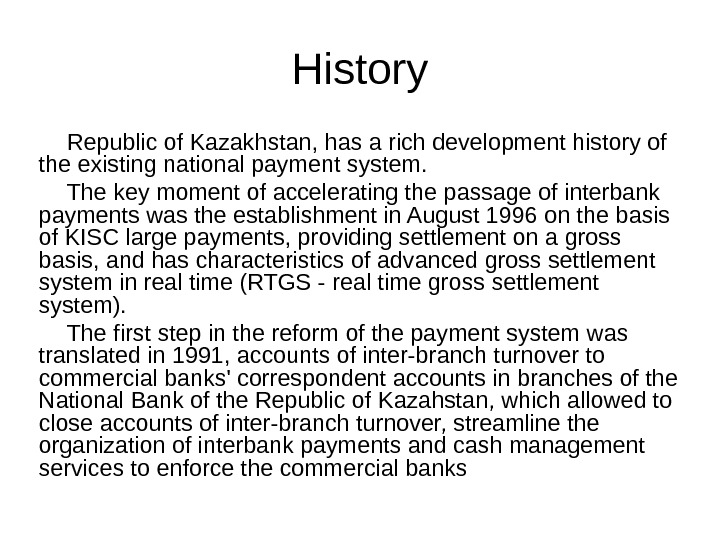 History

Republic of Kazakhstan, has a rich development history of the existing national payment system.

The key moment of accelerating the passage of interbank payments was the establishment in August 1996 on the basis of KISC large payments, providing settlement on a gross basis, and has characteristics of advanced gross settlement system in real time (RTGS - real time gross settlement system).

The first step in the reform of the payment system was translated in 1991, accounts of inter-branch turnover to commercial banks' correspondent accounts in branches of the National Bank of the Republic of Kazahstan, which allowed to close accounts of inter-branch turnover, streamline the organization of interbank payments and cash management services to enforce the commercial banks